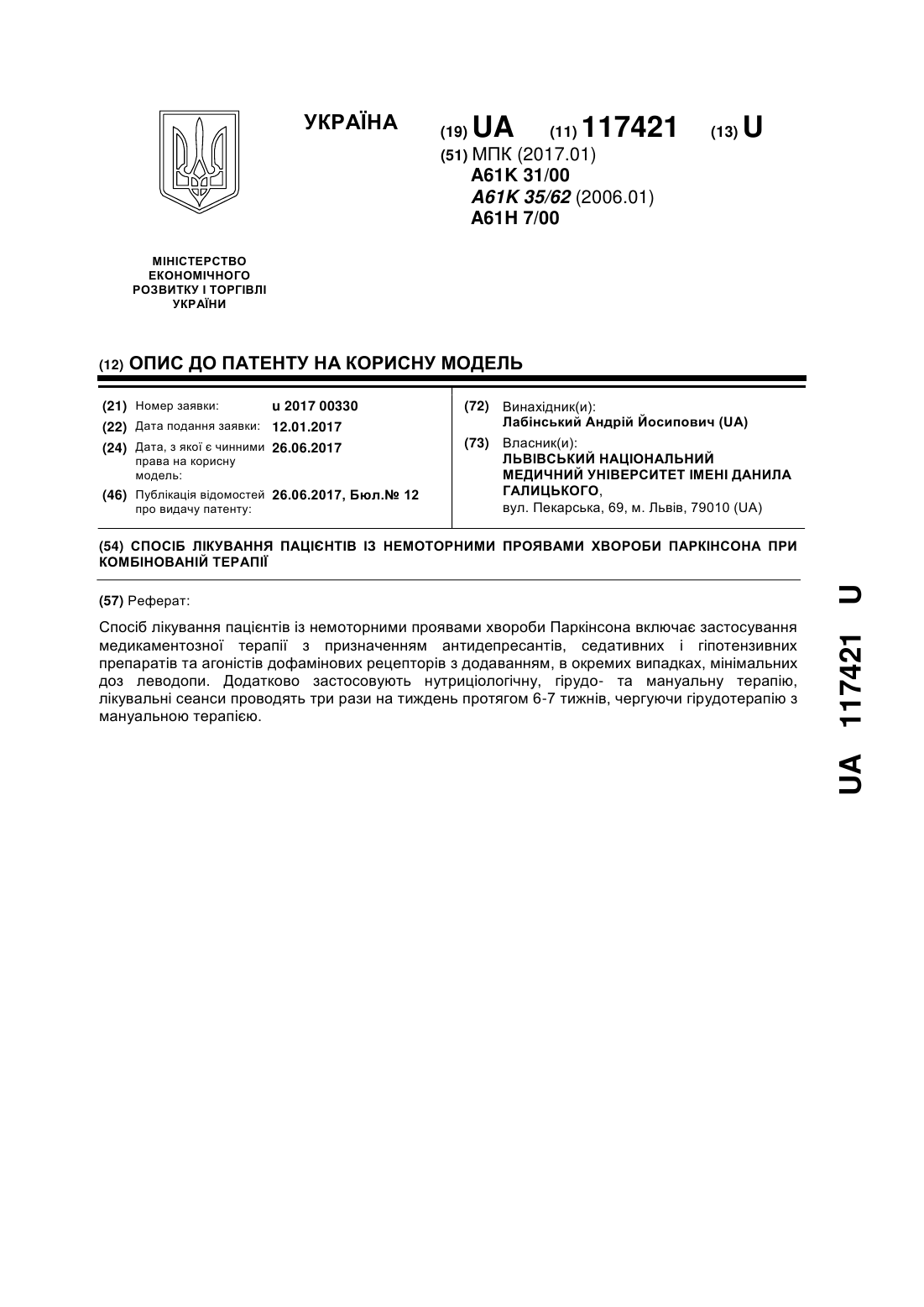 УКРАЇНА

(19) UA (11) 117421 (13) U

(51) МПК (2017.01)
A61K 31/00
A61K 35/62 (2006.01)
A61H 7/00

МІНІСТЕРСТВО ЕКОНОМІЧНОГО РОЗВИТКУ І ТОРГІВЛІ УКРАЇНИ

(12) ОПИС ДО ПАТЕНТУ НА КОРИСНУ МОДЕЛЬ

(21) Номер заявки: u 2017 00330
(22) Дата подання заявки: 12.01.2017
(24) Дата, з якої є чинними права на корисну модель: 26.06.2017
(46) Публікація відомостей про видачу патенту: 26.06.2017, Бюл.№ 12

(72) Винахідник(и):
Лабінський Андрій Йосипович (UA)
(73) Власник(и):
ЛЬВІВСЬКИЙ НАЦІОНАЛЬНИЙ МЕДИЧНИЙ УНІВЕРСИТЕТ ІМЕНІ ДАНИЛА ГАЛИЦЬКОГО,
вул. Пекарська, 69, м. Львів, 79010 (UA)

(54) СПОСІБ ЛІКУВАННЯ ПАЦІЄНТІВ ІЗ НЕМОТОРНИМИ ПРОЯВАМИ ХВОРОБИ ПАРКІНСОНА ПРИ КОМБІНОВАНІЙ ТЕРАПІЇ

(57) Реферат:

Спосіб лікування пацієнтів із немоторними проявами хвороби Паркінсона включає застосування медикаментозної терапії з призначенням антидепресантів, седативних і гіпотензивних препаратів та агоністів дофамінових рецепторів з додаванням, в окремих випадках, мінімальних доз леводопи. Додатково застосовують нутриціологічну, гірудо- та мануальну терапію, лікувальні сеанси проводять три рази на тиждень протягом 6-7 тижнів, чергуючи гірудотерапію з мануальною терапією.

UA 117421 U